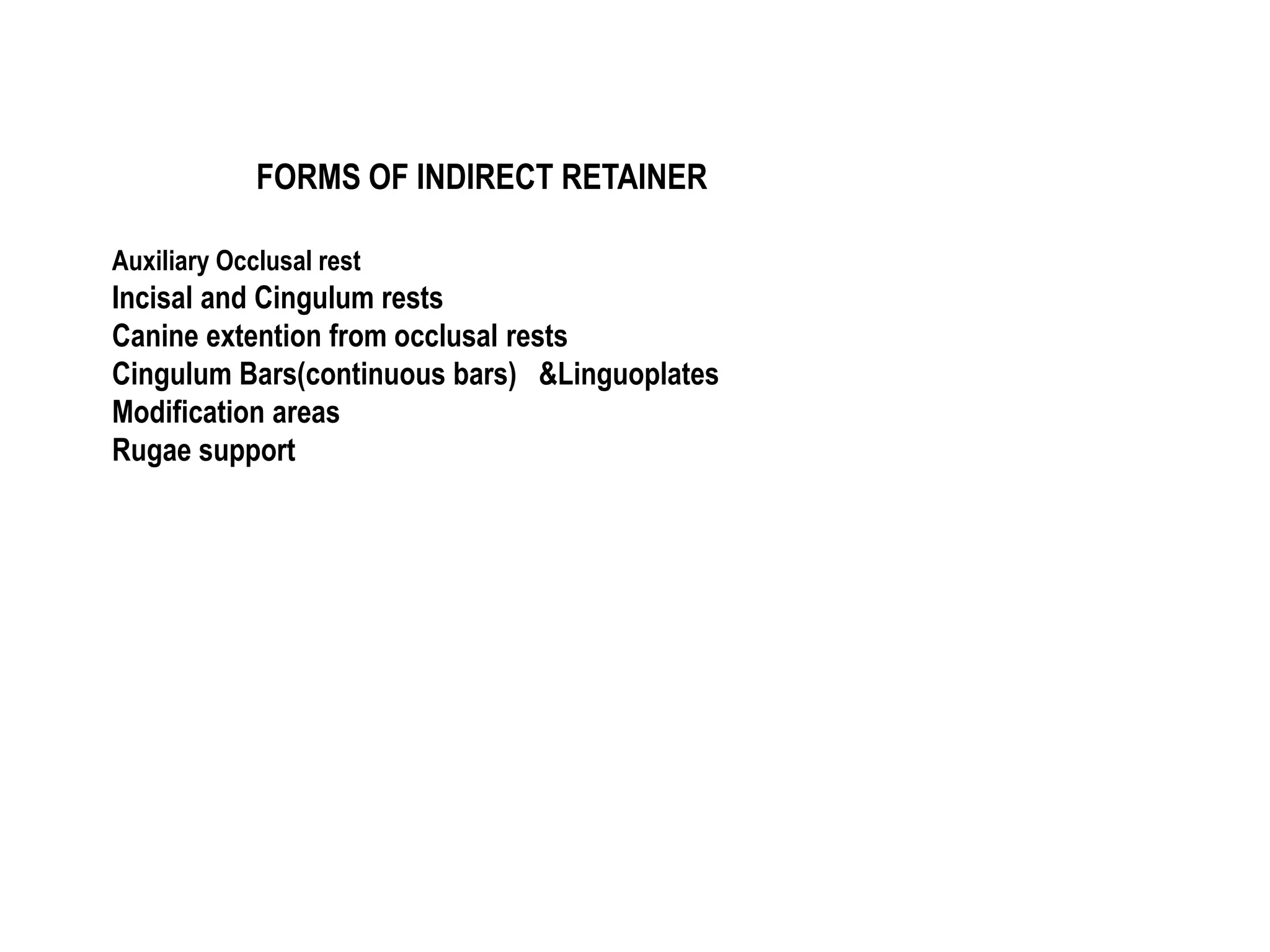 FORMS OF INDIRECT RETAINER

Auxiliary Occlusal rest
Incisal and Cingulum rests
Canine extention from occlusal rests
Cingulum Bars(continuous bars) &Linguoplates
Modification areas
Rugae support